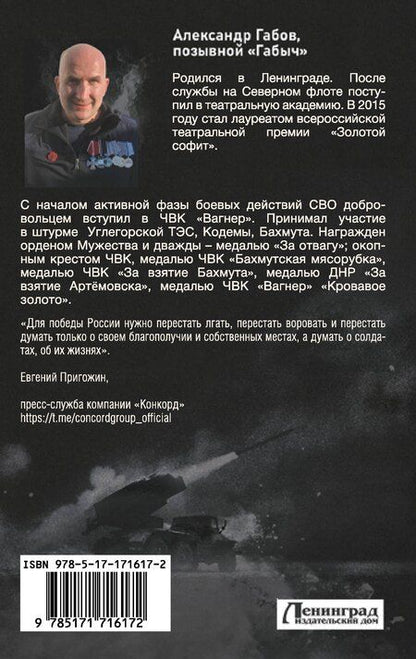 Александр Габов, позывной «Габыч»

Родился в Ленинграде. После службы на Северном флоте поступил в театральную академию. В 2015 году стал лауреатом всероссийской театральной премии «Золотой софит».

С началом активной фазы боевых действий СВО добровольцем вступил в ЧВК «Вагнер». Принимал участие в штурме Углегорской ТЭС, Кодемы, Бахмута. Награжден орденом Мужества и дважды – медалью «За отвагу»; окопным крестом ЧВК, медалью ЧВК «Бахмутская мясорубка», медалью ЧВК «За взятие Бахмута», медалью ДНР «За взятие Артёмовска», медалью ЧВК «Вагнер» «Кровавое золото».

«Для победы России нужно перестать лгать, перестать воровать и перестать думать только о своем благополучии и собственных местах, а думать о солдатах, об их жизнях».

Евгений Пригожин,

пресс-служба компании «Конкорд»
https://t.me/concordgroup_official

ISBN 978-5-17-171617-2

9 785171 716172

Ленинград
издательский дом